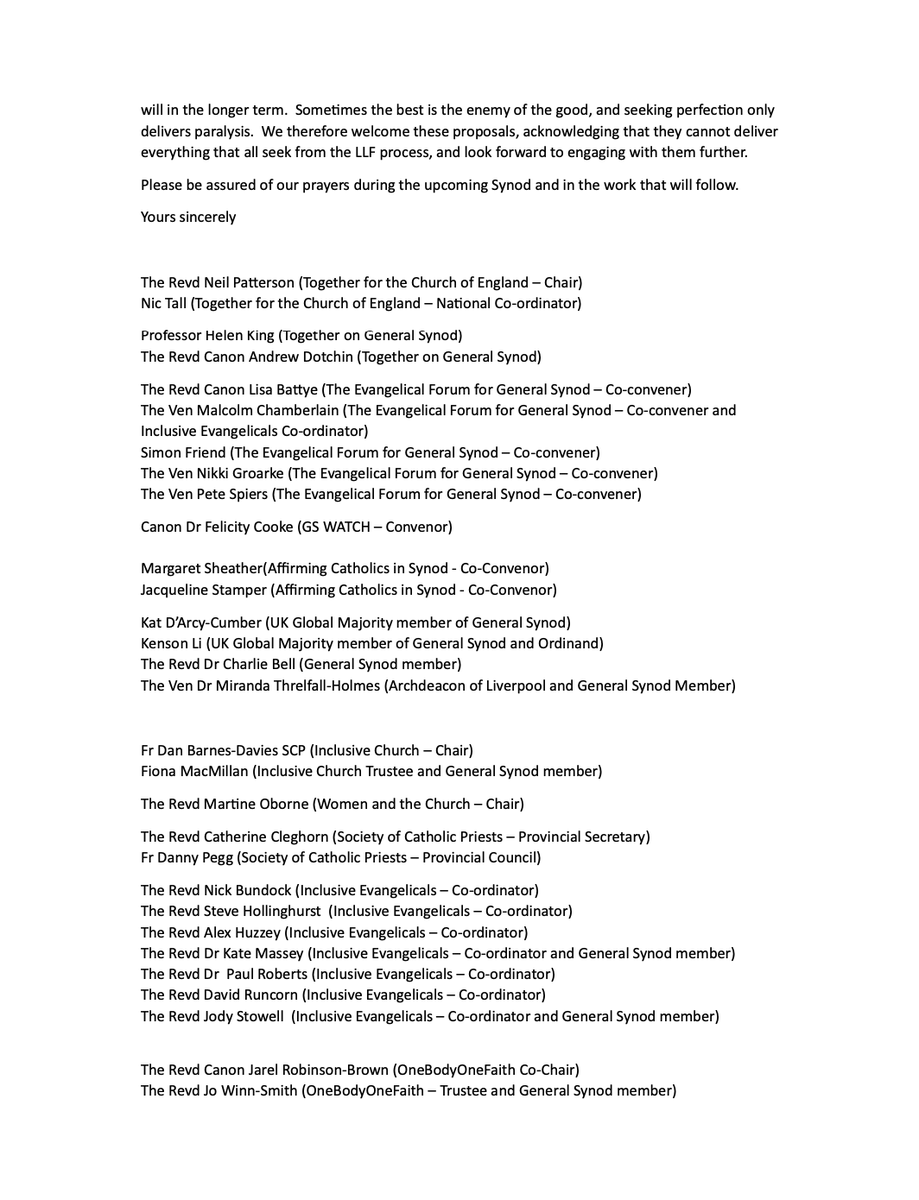 will in the longer term. Sometimes the best is the enemy of the good, and seeking perfection only delivers paralysis. We therefore welcome these proposals, acknowledging that they cannot deliver everything that all seek from the LLF process, and look forward to engaging with them further.

Please be assured of our prayers during the upcoming Synod and in the work that will follow.

Yours sincerely

The Revd Neil Patterson (Together for the Church of England – Chair)
Nic Tall (Together for the Church of England – National Co-ordinator)

Professor Helen King (Together on General Synod)
The Revd Canon Andrew Dotchin (Together on General Synod)

The Revd Canon Lisa Battye (The Evangelical Forum for General Synod – Co-convener)
The Ven Malcolm Chamberlain (The Evangelical Forum for General Synod – Co-convener and Inclusive Evangelicals Co-ordinator)
Simon Friend (The Evangelical Forum for General Synod – Co-convener)
The Ven Nikki Groarke (The Evangelical Forum for General Synod – Co-convener)
The Ven Pete Spiers (The Evangelical Forum for General Synod – Co-convener)

Canon Dr Felicity Cooke (GS WATCH – Convenor)

Margaret Sheather(Affirming Catholics in Synod - Co-Convenor)
Jacqueline Stamper (Affirming Catholics in Synod - Co-Convenor)

Kat D'Arcy-Cumber (UK Global Majority member of General Synod)
Kenson Li (UK Global Majority member of General Synod and Ordinand)
The Revd Dr Charlie Bell (General Synod member)
The Ven Dr Miranda Threlfall-Holmes (Archdeacon of Liverpool and General Synod Member)

Fr Dan Barnes-Davies SCP (Inclusive Church – Chair)
Fiona MacMillan (Inclusive Church Trustee and General Synod member)

The Revd Martine Oborne (Women and the Church – Chair)

The Revd Catherine Cleghorn (Society of Catholic Priests – Provincial Secretary)
Fr Danny Pegg (Society of Catholic Priests – Provincial Council)

The Revd Nick Bundock (Inclusive Evangelicals – Co-ordinator)
The Revd Steve Hollinghurst (Inclusive Evangelicals – Co-ordinator)
The Revd Alex Huzzey (Inclusive Evangelicals – Co-ordinator)
The Revd Dr Kate Massey (Inclusive Evangelicals – Co-ordinator and General Synod member)
The Revd Dr Paul Roberts (Inclusive Evangelicals – Co-ordinator)
The Revd David Runcorn (Inclusive Evangelicals – Co-ordinator)
The Revd Jody Stowell (Inclusive Evangelicals – Co-ordinator and General Synod member)

The Revd Canon Jarel Robinson-Brown (OneBodyOneFaith Co-Chair)
The Revd Jo Winn-Smith (OneBodyOneFaith – Trustee and General Synod member)